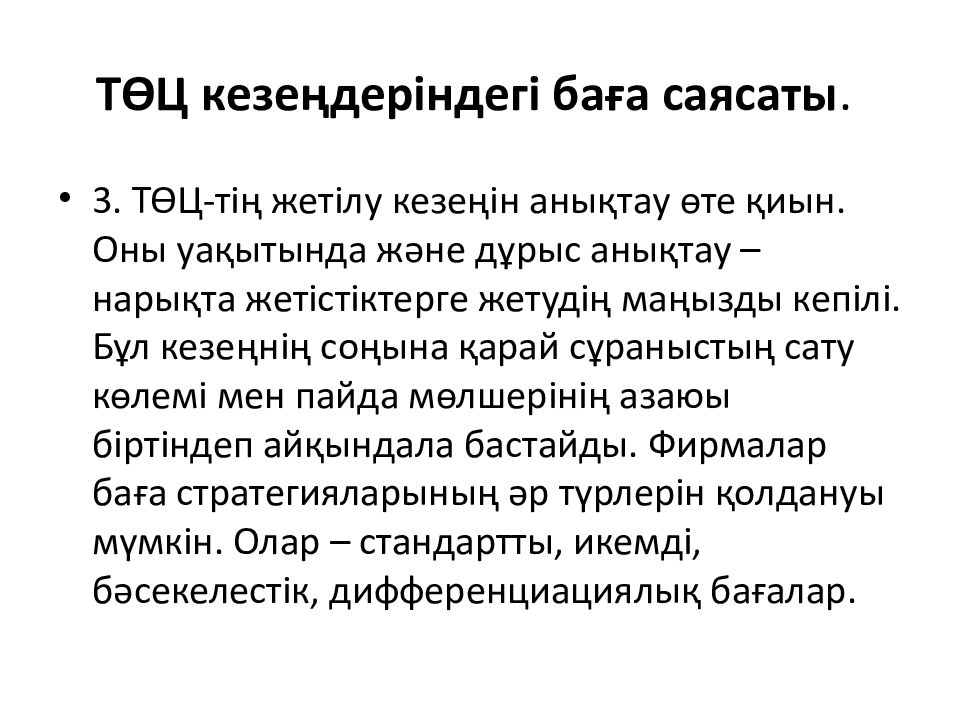 ТӨЦ кезеңдеріндегі баға саясаты.

• 3. ТӨЦ-тің жетілу кезеңін анықтау өте қиын. Оны уақытында және дұрыс анықтау – нарықта жетістіктерге жетудің маңызды кепілі. Бұл кезеңнің соңына қарай сұраныстың сату көлемі мен пайда мөлшерінің азаюы біртіндеп айқындала бастайды. Фирмалар баға стратегияларының әр түрлерін қолдануы мүмкін. Олар – стандартты, икемді, бәсекелестік, дифференциациялық бағалар.